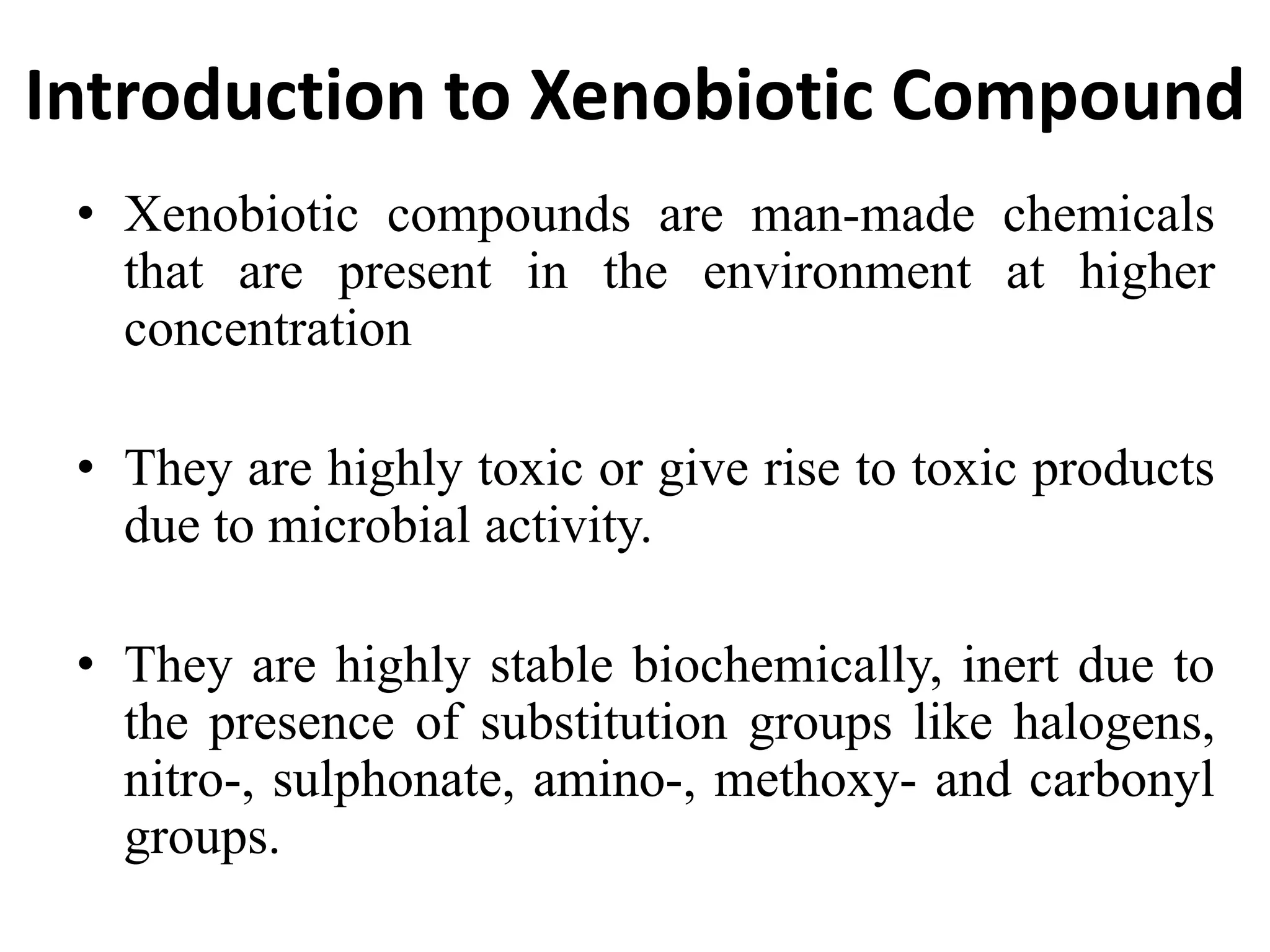 Introduction to Xenobiotic Compound

• Xenobiotic compounds are man-made chemicals that are present in the environment at higher concentration

• They are highly toxic or give rise to toxic products due to microbial activity.

• They are highly stable biochemically, inert due to the presence of substitution groups like halogens, nitro-, sulphonate, amino-, methoxy- and carbonyl groups.